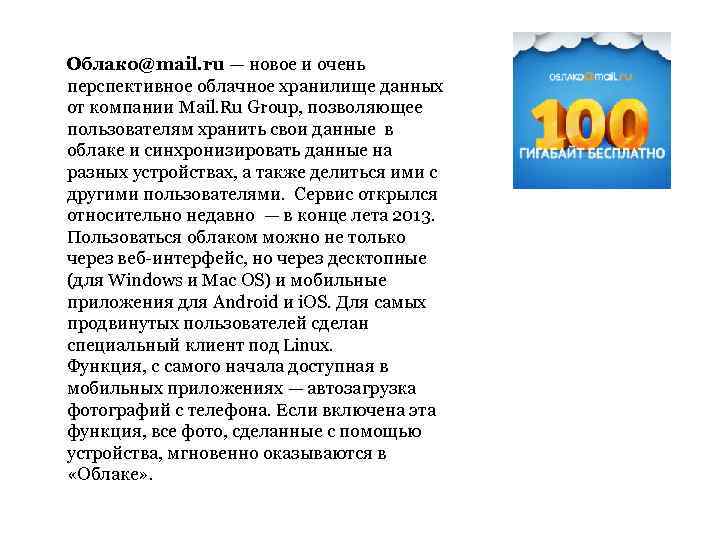 Облако@mail.ru — новое и очень перспективное облачное хранилище данных от компании Mail.Ru Group, позволяющее пользователям хранить свои данные в облаке и синхронизировать данные на разных устройствах, а также делиться ими с другими пользователями. Сервис открылся относительно недавно — в конце лета 2013. Пользоваться облаком можно не только через веб-интерфейс, но через десктопные (для Windows и Mac OS) и мобильные приложения для Android и iOS. Для самых продвинутых пользователей сделан специальный клиент под Linux.

Функция, с самого начала доступная в мобильных приложениях — автозагрузка фотографий с телефона. Если включена эта функция, все фото, сделанные с помощью устройства, мгновенно оказываются в «Облаке».

облако@mail.ru

100

ГИГАБАЙТ БЕСПЛАТНО